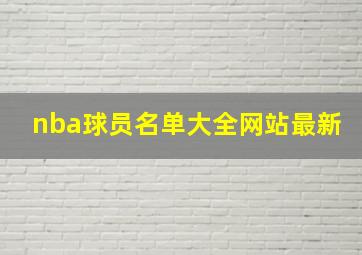 nba球员名单大全网站最新